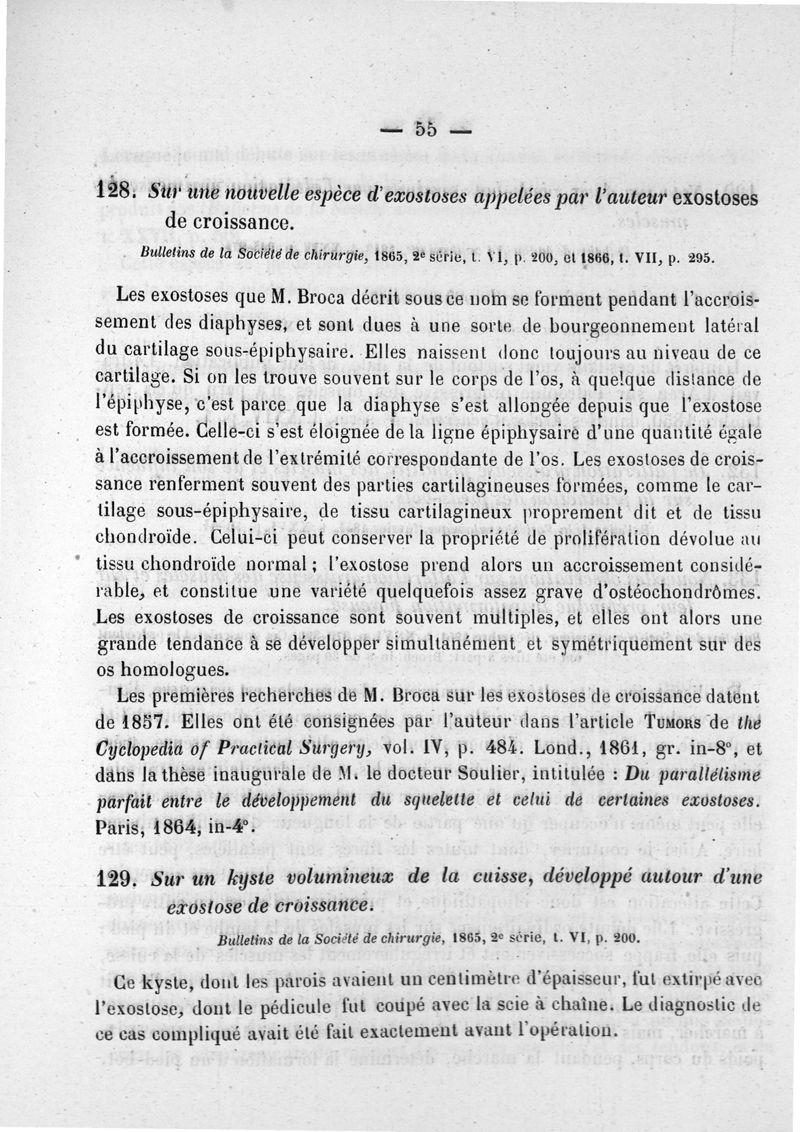 — 55 —

128. Sur une nouvelle espèce d'exostoses appelées par l'auteur exostoses de croissance.

Bulletins de la Société de chirurgie, 1865, 2e série, t. VI, p. 200, et 1866, t. VII, p. 295.

Les exostoses que M. Broca décrit sous ce nom se forment pendant l'accroissement des diaphyses, et sont dues à une sorte de bourgeonnement latéral du cartilage sous-épiphysaire. Elles naissent donc toujours au niveau de ce cartilage. Si on les trouve souvent sur le corps de l'os, à quelque distance de l'épiphyse, c'est parce que la diaphyse s'est allongée depuis que l'exostose est formée. Celle-ci s'est éloignée de la ligne épiphysaire d'une quantité égale à l'accroissement de l'extrémité correspondante de l'os. Les exostoses de croissance renferment souvent des parties cartilagineuses formées, comme le cartilage sous-épiphysaire, de tissu cartilagineux proprement dit et de tissu chondroïde. Celui-ci peut conserver la propriété de prolifération dévolue au tissu chondroïde normal ; l'exostose prend alors un accroissement considérable, et constitue une variété quelquefois assez grave d'ostéochondrômes. Les exostoses de croissance sont souvent multiples, et elles ont alors une grande tendance à se développer simultanément et symétriquement sur des os homologues.

Les premières recherches de M. Broca sur les exostoses de croissance datent de 1857. Elles ont été consignées par l'auteur dans l'article Tumors de the Cyclopedia of Practical Surgery, vol. IV, p. 484. Lond., 1861, gr. in-8°, et dans la thèse inaugurale de M. le docteur Soulier, intitulée : Du parallélisme parfait entre le développement du squelette et celui de certaines exostoses. Paris, 1864, in-4°.

129. Sur un kyste volumineux de la cuisse, développé autour d'une exostose de croissance.

Bulletins de la Société de chirurgie, 1865, 2e série, t. VI, p. 200.

Ce kyste, dont les parois avaient un centimètre d'épaisseur, fut extirpé avec l'exostose, dont le pédicule fut coupé avec la scie à chaîne. Le diagnostic de ce cas compliqué avait été fait exactement avant l'opération.